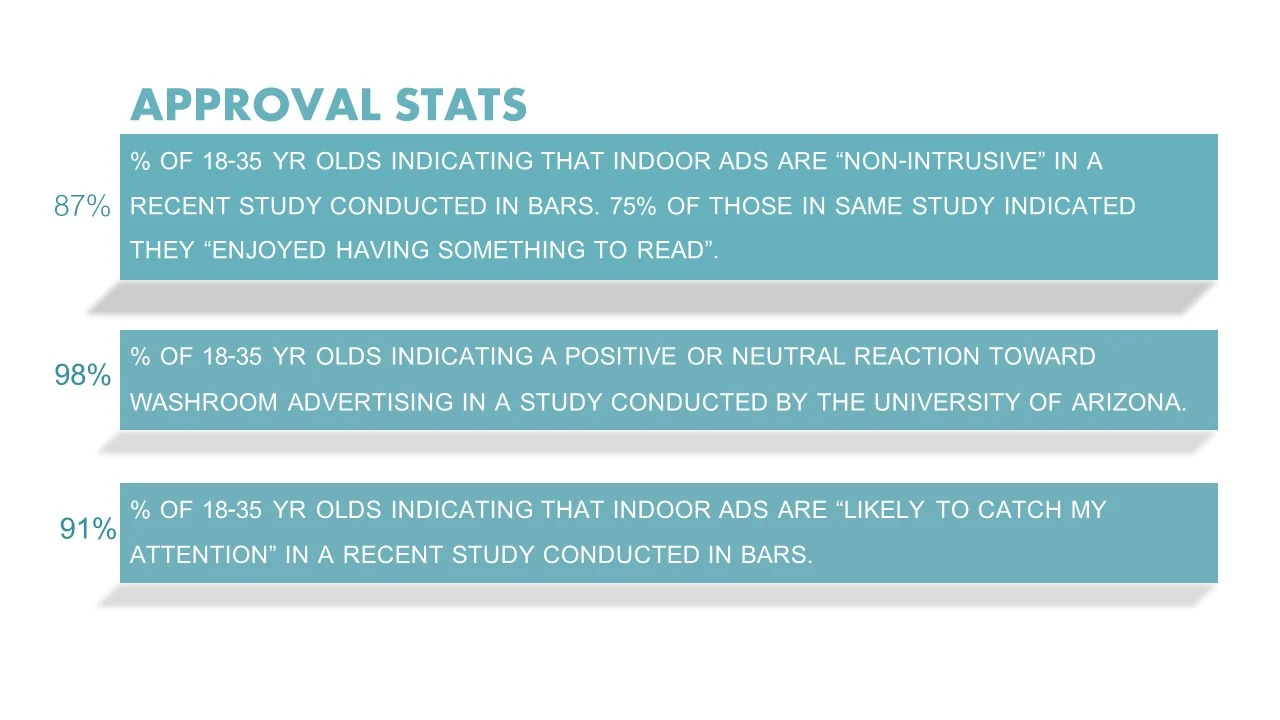 APPROVAL STATS

87%

% OF 18-35 YR OLDS INDICATING THAT INDOOR ADS ARE “NON-INTRUSIVE” IN A RECENT STUDY CONDUCTED IN BARS. 75% OF THOSE IN SAME STUDY INDICATED THEY “ENJOYED HAVING SOMETHING TO READ”.

98%

% OF 18-35 YR OLDS INDICATING A POSITIVE OR NEUTRAL REACTION TOWARD WASHROOM ADVERTISING IN A STUDY CONDUCTED BY THE UNIVERSITY OF ARIZONA.

91%

% OF 18-35 YR OLDS INDICATING THAT INDOOR ADS ARE “LIKELY TO CATCH MY ATTENTION” IN A RECENT STUDY CONDUCTED IN BARS.